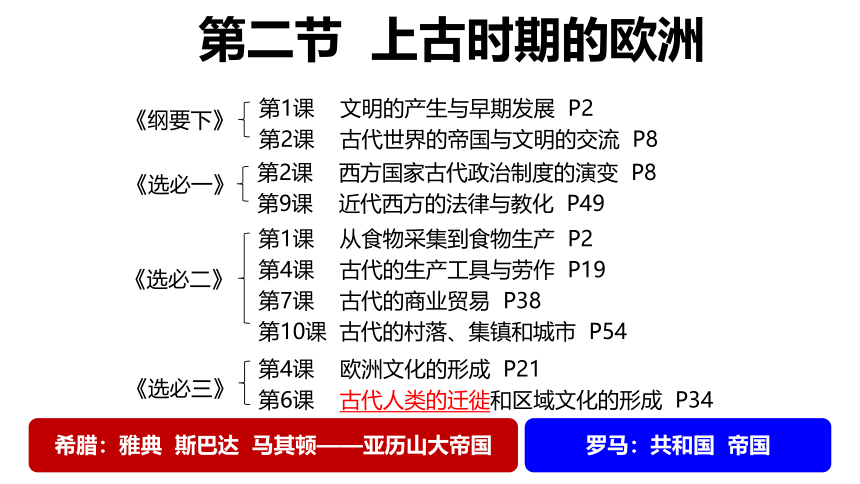 第二节　上古时期的欧洲

《纲要下》
第1课　文明的产生与早期发展　P2
第2课　古代世界的帝国与文明的交流　P8

《选必一》
第2课　西方国家古代政治制度的演变　P8
第9课　近代西方的法律与教化　P49

《选必二》
第1课　从食物采集到食物生产　P2
第4课　古代的生产工具与劳作　P19
第7课　古代的商业贸易　P38
第10课　古代的村落、集镇和城市　P54

《选必三》
第4课　欧洲文化的形成　P21
第6课　古代人类的迁徙和区域文化的形成　P34

希腊：雅典　斯巴达　马其顿——亚历山大帝国

罗马：共和国　帝国